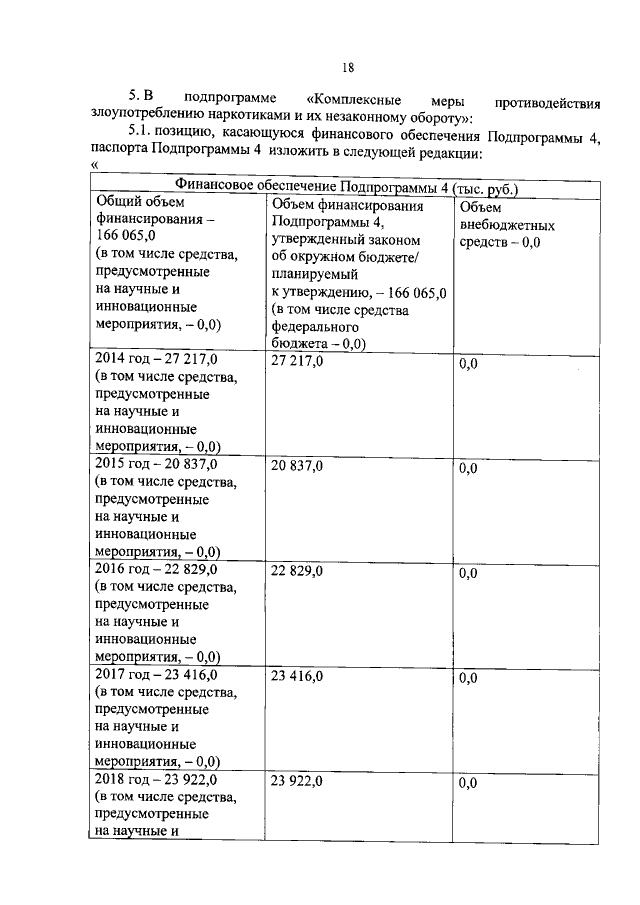 18

5. В подпрограмме «Комплексные меры противодействия злоупотреблению наркотиками и их незаконному обороту»:

5.1. позицию, касающуюся финансового обеспечения Подпрограммы 4, паспорта Подпрограммы 4 изложить в следующей редакции:

«

| Финансовое обеспечение Подпрограммы 4 (тыс. руб.) | | |
|---|---|---|
| Общий объем финансирования – 166 065,0 (в том числе средства, предусмотренные на научные и инновационные мероприятия, – 0,0) | Объем финансирования Подпрограммы 4, утвержденный законом об окружном бюджете/ планируемый к утверждению, – 166 065,0 (в том числе средства федерального бюджета – 0,0) | Объем внебюджетных средств – 0,0 |
| 2014 год – 27 217,0 (в том числе средства, предусмотренные на научные и инновационные мероприятия, – 0,0) | 27 217,0 | 0,0 |
| 2015 год – 20 837,0 (в том числе средства, предусмотренные на научные и инновационные мероприятия, – 0,0) | 20 837,0 | 0,0 |
| 2016 год – 22 829,0 (в том числе средства, предусмотренные на научные и инновационные мероприятия, – 0,0) | 22 829,0 | 0,0 |
| 2017 год – 23 416,0 (в том числе средства, предусмотренные на научные и инновационные мероприятия, – 0,0) | 23 416,0 | 0,0 |
| 2018 год – 23 922,0 (в том числе средства, предусмотренные на научные и | 23 922,0 | 0,0 |